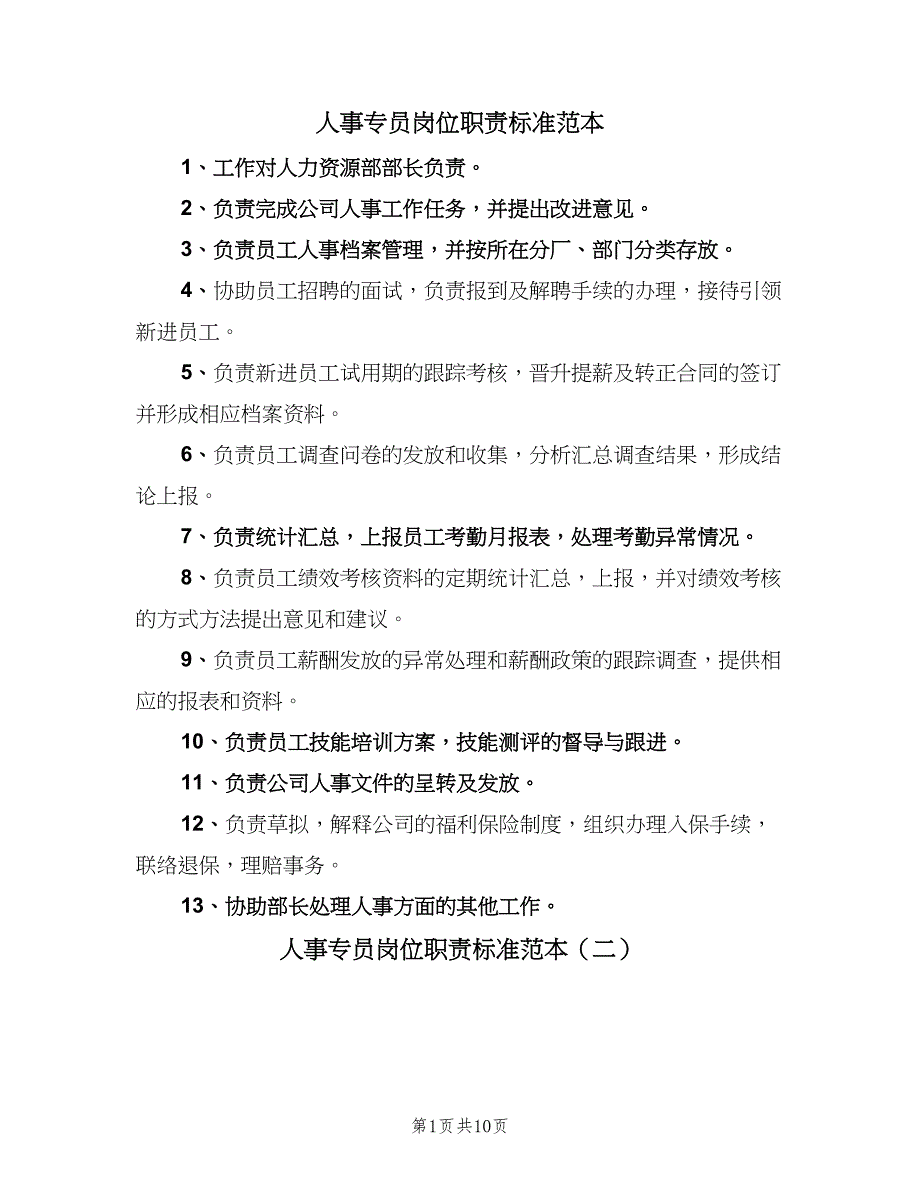 人事专员岗位职责标准范本

1、工作对人力资源部部长负责。

2、负责完成公司人事工作任务，并提出改进意见。

3、负责员工人事档案管理，并按所在分厂、部门分类存放。

4、协助员工招聘的面试，负责报到及解聘手续的办理，接待引领新进员工。

5、负责新进员工试用期的跟踪考核，晋升提薪及转正合同的签订并形成相应档案资料。

6、负责员工调查问卷的发放和收集，分析汇总调查结果，形成结论上报。

7、负责统计汇总，上报员工考勤月报表，处理考勤异常情况。

8、负责员工绩效考核资料的定期统计汇总，上报，并对绩效考核的方式方法提出意见和建议。

9、负责员工薪酬发放的异常处理和薪酬政策的跟踪调查，提供相应的报表和资料。

10、负责员工技能培训方案，技能测评的督导与跟进。

11、负责公司人事文件的呈转及发放。

12、负责草拟，解释公司的福利保险制度，组织办理入保手续，联络退保，理赔事务。

13、协助部长处理人事方面的其他工作。

人事专员岗位职责标准范本（二）

第1页 共10页